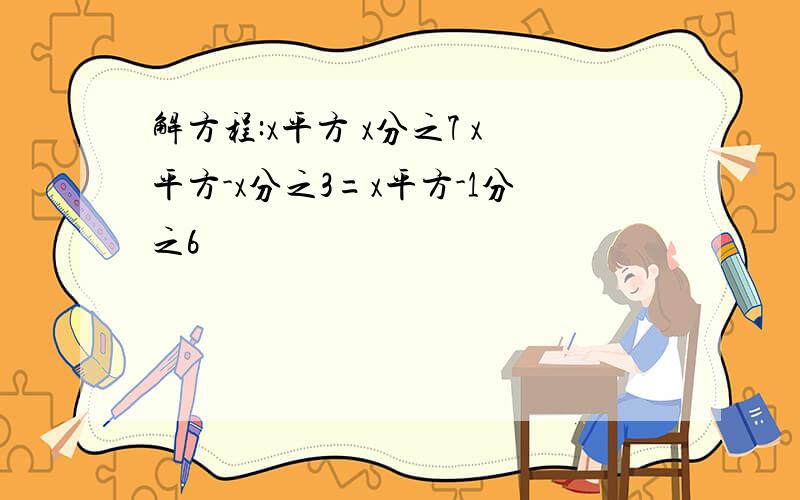 解方程:x平方 x分之7 x平方-x分之3= x平方-1分之6